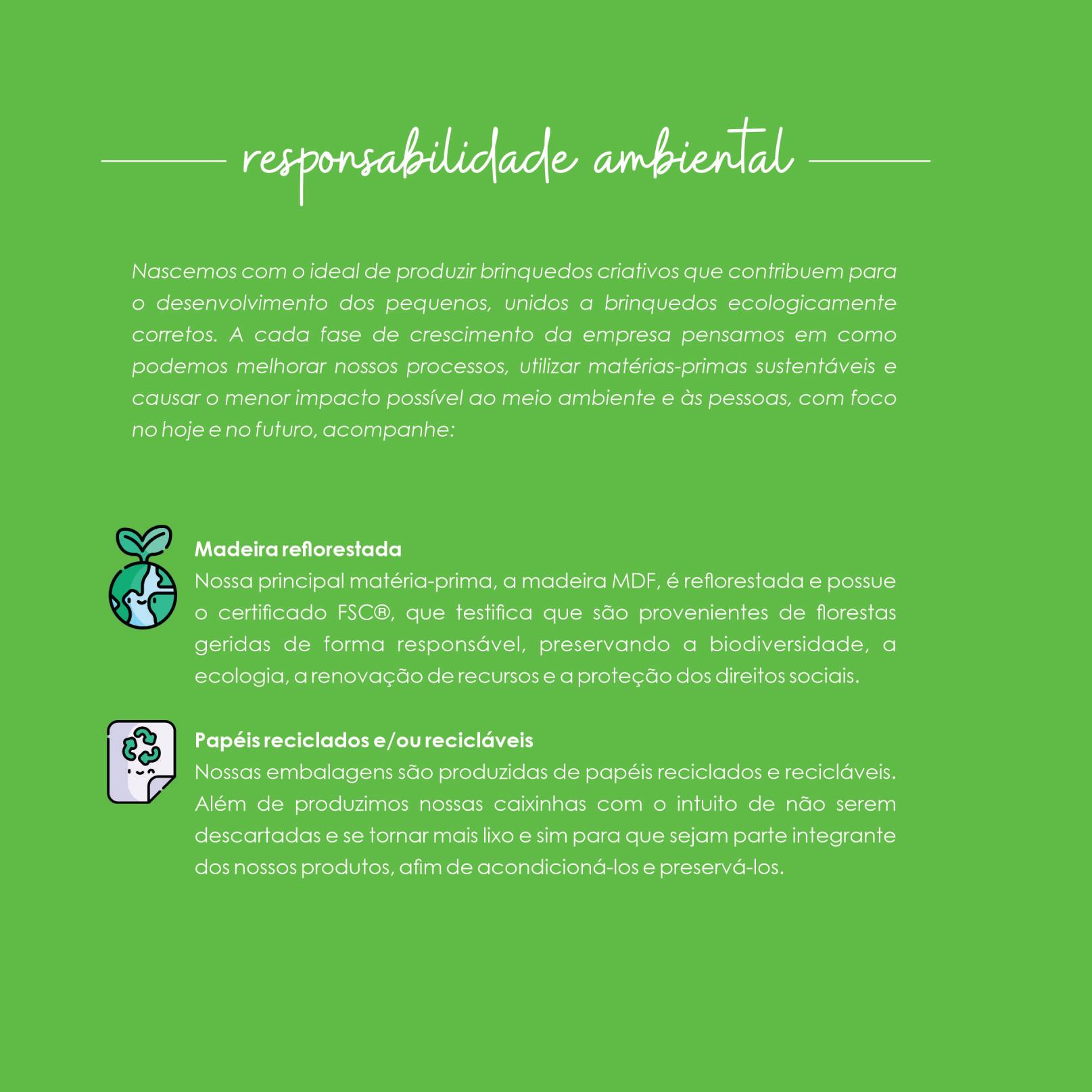 responsabilidade ambiental

Nascemos com o ideal de produzir brinquedos criativos que contribuem para o desenvolvimento dos pequenos, unidos a brinquedos ecologicamente corretos. A cada fase de crescimento da empresa pensamos em como podemos melhorar nossos processos, utilizar matérias-primas sustentáveis e causar o menor impacto possível ao meio ambiente e às pessoas, com foco no hoje e no futuro, acompanhe:

Madeira reflorestada
Nossa principal matéria-prima, a madeira MDF, é reflorestada e possue o certificado FSC®, que testifica que são provenientes de florestas geridas de forma responsável, preservando a biodiversidade, a ecologia, a renovação de recursos e a proteção dos direitos sociais.

Papéis reciclados e/ou recicláveis
Nossas embalagens são produzidas de papéis reciclados e recicláveis. Além de produzimos nossas caixinhas com o intuito de não serem descartadas e se tornar mais lixo e sim para que sejam parte integrante dos nossos produtos, afim de acondicioná-los e preservá-los.